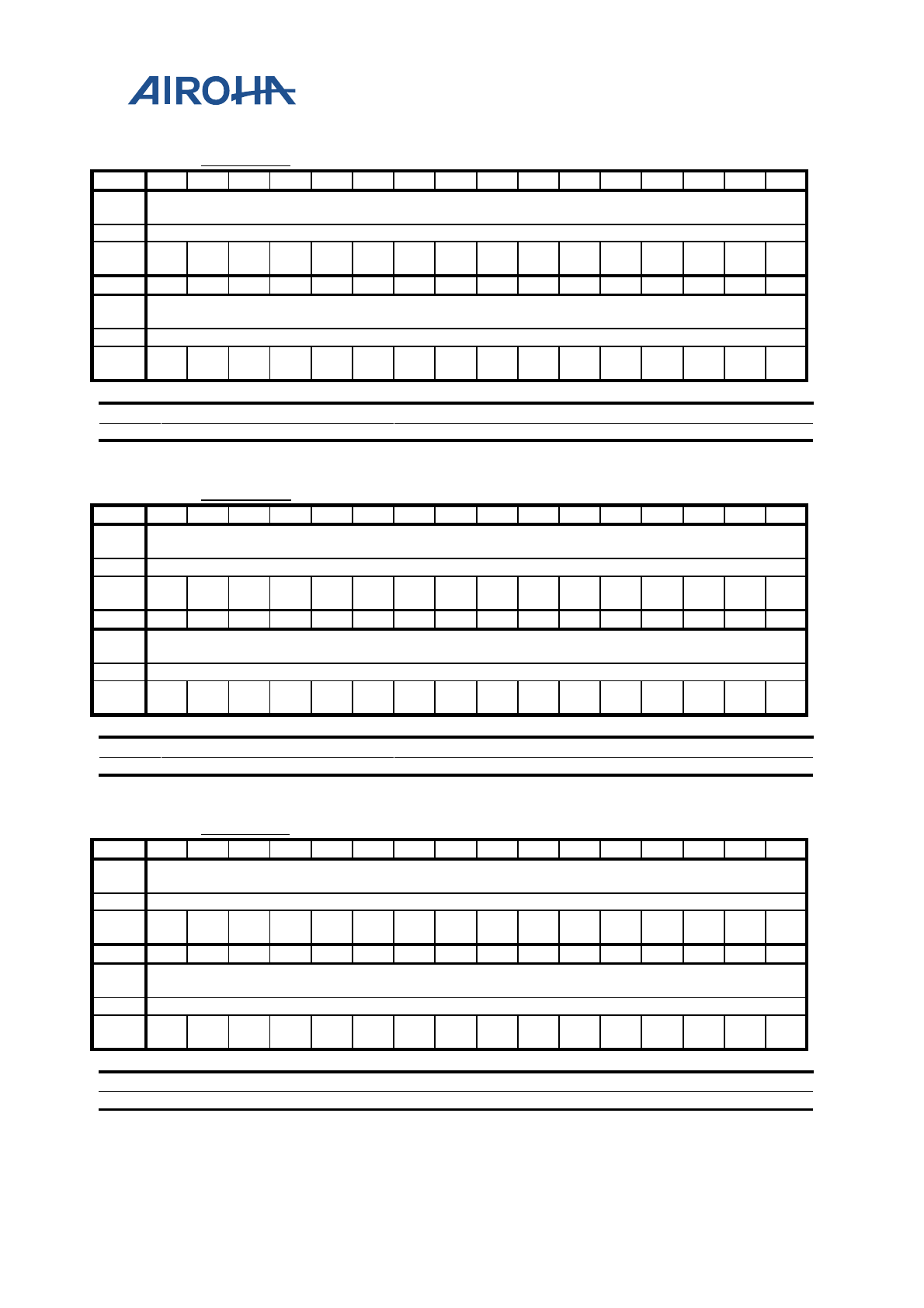 AIROHA